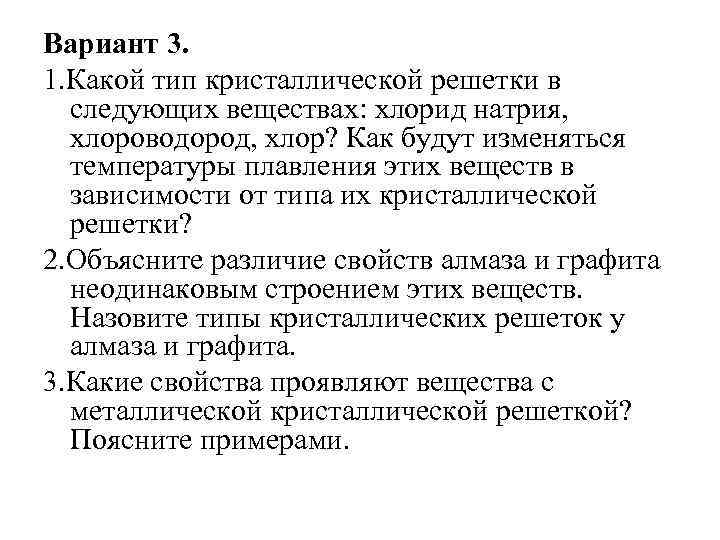 Вариант 3.

1.Какой тип кристаллической решетки в следующих веществах: хлорид натрия, хлороводород, хлор? Как будут изменяться температуры плавления этих веществ в зависимости от типа их кристаллической решетки?

2.Объясните различие свойств алмаза и графита неодинаковым строением этих веществ. Назовите типы кристаллических решеток у алмаза и графита.

3.Какие свойства проявляют вещества с металлической кристаллической решеткой? Поясните примерами.